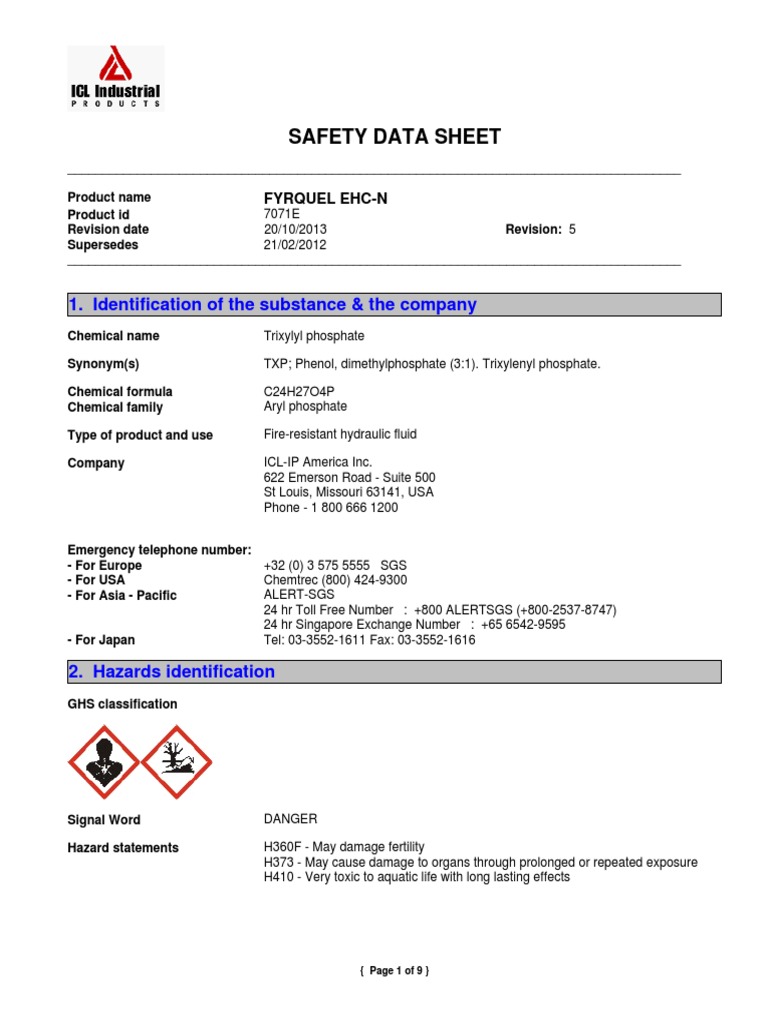 ICL Industrial
PRODUCTS

SAFETY DATA SHEET

Product name FYRQUEL EHC-N
Product id 7071E
Revision date 20/10/2013 Revision: 5
Supersedes 21/02/2012

1. Identification of the substance & the company

Chemical name Trixylyl phosphate

Synonym(s) TXP; Phenol, dimethylphosphate (3:1). Trixylenyl phosphate.

Chemical formula C24H27O4P
Chemical family Aryl phosphate

Type of product and use Fire-resistant hydraulic fluid

Company ICL-IP America Inc.
622 Emerson Road - Suite 500
St Louis, Missouri 63141, USA
Phone - 1 800 666 1200

Emergency telephone number:
- For Europe +32 (0) 3 575 5555 SGS
- For USA Chemtrec (800) 424-9300
- For Asia - Pacific ALERT-SGS
24 hr Toll Free Number : +800 ALERTSGS (+800-2537-8747)
24 hr Singapore Exchange Number : +65 6542-9595
- For Japan Tel: 03-3552-1611 Fax: 03-3552-1616

2. Hazards identification

GHS classification

Signal Word DANGER

Hazard statements H360F - May damage fertility
H373 - May cause damage to organs through prolonged or repeated exposure
H410 - Very toxic to aquatic life with long lasting effects

{ Page 1 of 9 }